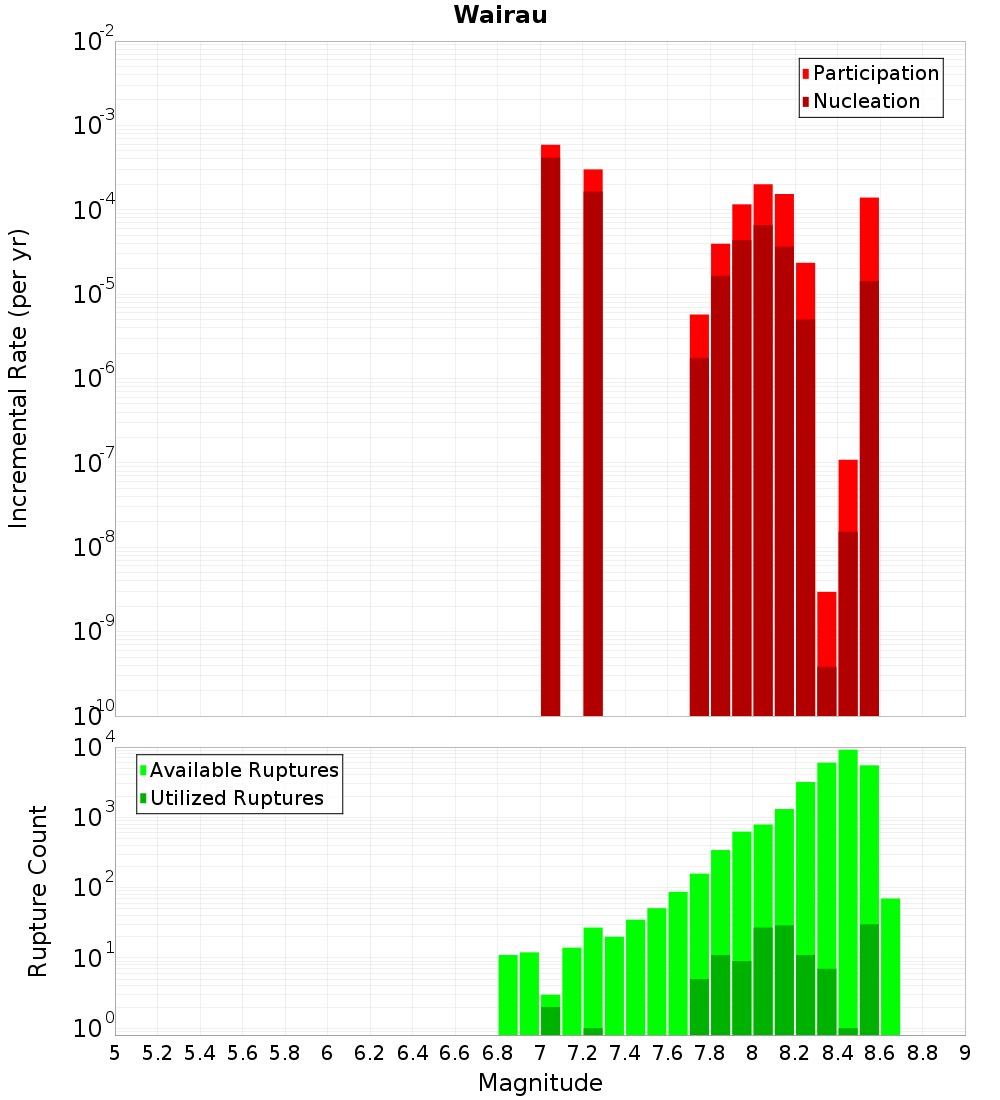 Wairau

Participation
Nucleation

Incremental Rate (per yr)

$10^{-2}$
$10^{-3}$
$10^{-4}$
$10^{-5}$
$10^{-6}$
$10^{-7}$
$10^{-8}$
$10^{-9}$
$10^{-10}$

Available Ruptures
Utilized Ruptures

Rupture Count

$10^{4}$
$10^{3}$
$10^{2}$
$10^{1}$
$10^{0}$

5 5.2 5.4 5.6 5.8 6 6.2 6.4 6.6 6.8 7 7.2 7.4 7.6 7.8 8 8.2 8.4 8.6 8.8 9

Magnitude